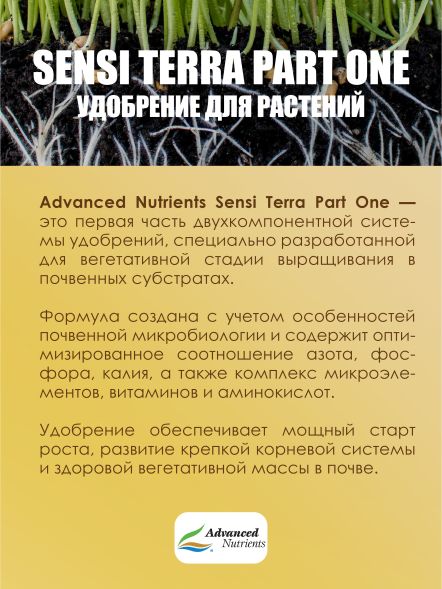 SENSI TERRA PART ONE
УДОБРЕНИЕ ДЛЯ РАСТЕНИЙ

Advanced Nutrients Sensi Terra Part One — это первая часть двухкомпонентной системы удобрений, специально разработанной для вегетативной стадии выращивания в почвенных субстратах.

Формула создана с учетом особенностей почвенной микробиологии и содержит оптимизированное соотношение азота, фосфора, калия, а также комплекс микроэлементов, витаминов и аминокислот.

Удобрение обеспечивает мощный старт роста, развитие крепкой корневой системы и здоровой вегетативной массы в почве.

Advanced Nutrients